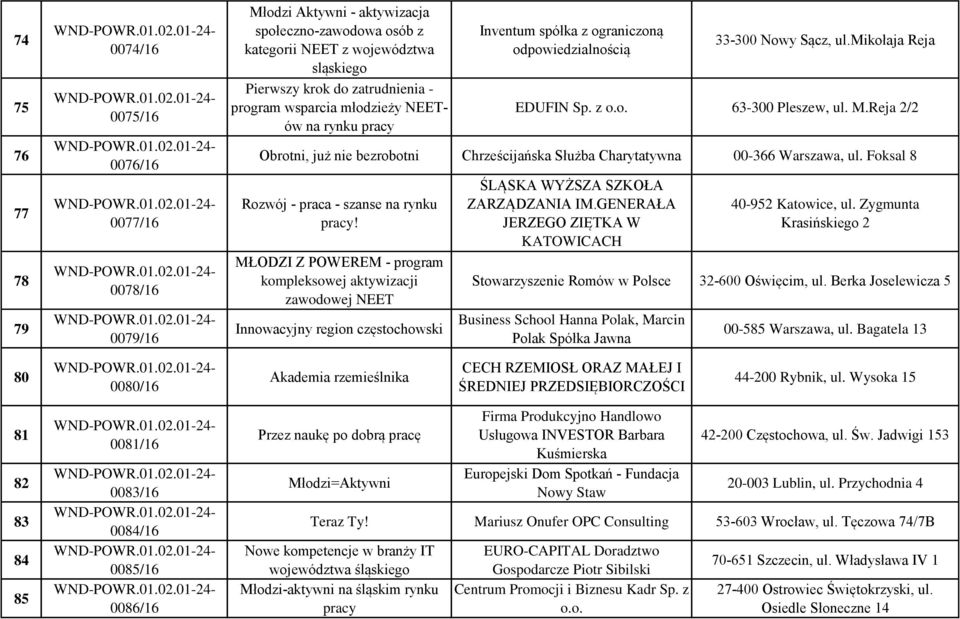 | 74 | WND-POWR.01.02.01-24-0074/16 | Młodzi Aktywni - aktywizacja społeczno-zawodowa osób z kategorii NEET z województwa śląskiego | Inventum spółka z ograniczoną odpowiedzialnością | 33-300 Nowy Sącz, ul.Mikołaja Reja |
|---|---|---|---|---|
| 75 | WND-POWR.01.02.01-24-0075/16 | Pierwszy krok do zatrudnienia - program wsparcia młodzieży NEET-ów na rynku pracy | EDUFIN Sp. z o.o. | 63-300 Pleszew, ul. M.Reja 2/2 |
| 76 | WND-POWR.01.02.01-24-0076/16 | Obrotni, już nie bezrobotni | Chrześcijańska Służba Charytatywna | 00-366 Warszawa, ul. Foksal 8 |
| 77 | WND-POWR.01.02.01-24-0077/16 | Rozwój - praca - szanse na rynku pracy! | ŚLĄSKA WYŻSZA SZKOŁA ZARZĄDZANIA IM.GENERAŁA JERZEGO ZIĘTKA W KATOWICACH | 40-952 Katowice, ul. Zygmunta Krasińskiego 2 |
| 78 | WND-POWR.01.02.01-24-0078/16 | MŁODZI Z POWEREM - program kompleksowej aktywizacji zawodowej NEET | Stowarzyszenie Romów w Polsce | 32-600 Oświęcim, ul. Berka Joselewicza 5 |
| 79 | WND-POWR.01.02.01-24-0079/16 | Innowacyjny region częstochowski | Business School Hanna Polak, Marcin Polak Spółka Jawna | 00-585 Warszawa, ul. Bagatela 13 |
| 80 | WND-POWR.01.02.01-24-0080/16 | Akademia rzemieślnika | CECH RZEMIOSŁ ORAZ MAŁEJ I ŚREDNIEJ PRZEDSIĘBIORCZOŚCI | 44-200 Rybnik, ul. Wysoka 15 |
| 81 | WND-POWR.01.02.01-24-0081/16 | Przez naukę po dobrą pracę | Firma Produkcyjno Handlowo Usługowa INVESTOR Barbara Kuśmierska | 42-200 Częstochowa, ul. Św. Jadwigi 153 |
| 82 | WND-POWR.01.02.01-24-0083/16 | Młodzi=Aktywni | Europejski Dom Spotkań - Fundacja Nowy Staw | 20-003 Lublin, ul. Przychodnia 4 |
| 83 | WND-POWR.01.02.01-24-0084/16 | Teraz Ty! | Mariusz Onufer OPC Consulting | 53-603 Wrocław, ul. Tęczowa 74/7B |
| 84 | WND-POWR.01.02.01-24-0085/16 | Nowe kompetencje w branży IT województwa śląskiego | EURO-CAPITAL Doradztwo Gospodarcze Piotr Sibilski | 70-651 Szczecin, ul. Władysława IV 1 |
| 85 | WND-POWR.01.02.01-24-0086/16 | Młodzi-aktywni na śląskim rynku pracy | Centrum Promocji i Biznesu Kadr Sp. z o.o. | 27-400 Ostrowiec Świętokrzyski, ul. Osiedle Słoneczne 14 |